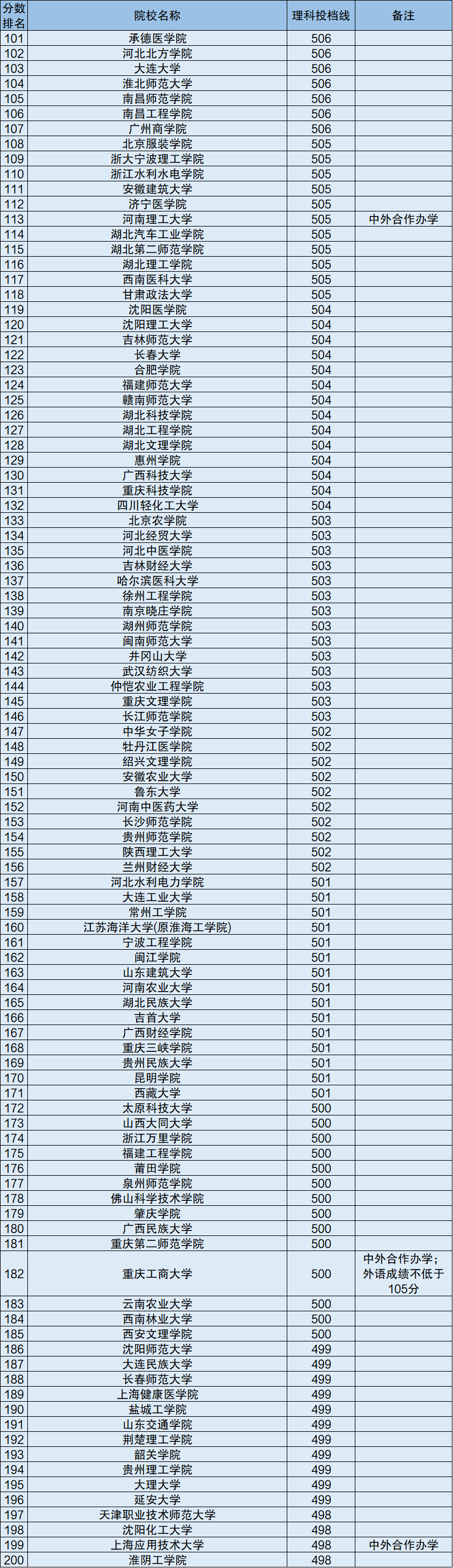 | 分数排名 | 院校名称 | 理科投档线 | 备注 |
|---|---|---|---|
| 101 | 承德医学院 | 506 | |
| 102 | 河北北方学院 | 506 | |
| 103 | 大连大学 | 506 | |
| 104 | 淮北师范大学 | 506 | |
| 105 | 南昌师范学院 | 506 | |
| 106 | 南昌工程学院 | 506 | |
| 107 | 广州商学院 | 506 | |
| 108 | 北京服装学院 | 505 | |
| 109 | 浙大宁波理工学院 | 505 | |
| 110 | 浙江水利水电学院 | 505 | |
| 111 | 安徽建筑大学 | 505 | |
| 112 | 济宁医学院 | 505 | |
| 113 | 河南理工大学 | 505 | 中外合作办学 |
| 114 | 湖北汽车工业学院 | 505 | |
| 115 | 湖北第二师范学院 | 505 | |
| 116 | 湖北理工学院 | 505 | |
| 117 | 西南医科大学 | 505 | |
| 118 | 甘肃政法大学 | 505 | |
| 119 | 沈阳医学院 | 504 | |
| 120 | 沈阳理工大学 | 504 | |
| 121 | 吉林师范大学 | 504 | |
| 122 | 长春大学 | 504 | |
| 123 | 合肥学院 | 504 | |
| 124 | 福建师范大学 | 504 | |
| 125 | 赣南师范大学 | 504 | |
| 126 | 湖北科技学院 | 504 | |
| 127 | 湖北工程学院 | 504 | |
| 128 | 湖北文理学院 | 504 | |
| 129 | 惠州学院 | 504 | |
| 130 | 广西科技大学 | 504 | |
| 131 | 重庆科技学院 | 504 | |
| 132 | 四川轻化工大学 | 504 | |
| 133 | 北京农学院 | 503 | |
| 134 | 河北经贸大学 | 503 | |
| 135 | 河北中医学院 | 503 | |
| 136 | 吉林财经大学 | 503 | |
| 137 | 哈尔滨医科大学 | 503 | |
| 138 | 徐州工程学院 | 503 | |
| 139 | 南京晓庄学院 | 503 | |
| 140 | 湖州师范学院 | 503 | |
| 141 | 闽南师范大学 | 503 | |
| 142 | 井冈山大学 | 503 | |
| 143 | 武汉纺织大学 | 503 | |
| 144 | 仲恺农业工程学院 | 503 | |
| 145 | 重庆文理学院 | 503 | |
| 146 | 长江师范学院 | 503 | |
| 147 | 中华女子学院 | 502 | |
| 148 | 牡丹江医学院 | 502 | |
| 149 | 绍兴文理学院 | 502 | |
| 150 | 安徽农业大学 | 502 | |
| 151 | 鲁东大学 | 502 | |
| 152 | 河南中医药大学 | 502 | |
| 153 | 长沙师范学院 | 502 | |
| 154 | 贵州师范学院 | 502 | |
| 155 | 陕西理工大学 | 502 | |
| 156 | 兰州财经大学 | 502 | |
| 157 | 河北水利电力学院 | 501 | |
| 158 | 大连工业大学 | 501 | |
| 159 | 常州工学院 | 501 | |
| 160 | 江苏海洋大学(原淮海工学院) | 501 | |
| 161 | 宁波工程学院 | 501 | |
| 162 | 闽江学院 | 501 | |
| 163 | 山东建筑大学 | 501 | |
| 164 | 河南农业大学 | 501 | |
| 165 | 湖北民族大学 | 501 | |
| 166 | 吉首大学 | 501 | |
| 167 | 广西财经学院 | 501 | |
| 168 | 重庆三峡学院 | 501 | |
| 169 | 贵州民族大学 | 501 | |
| 170 | 昆明学院 | 501 | |
| 171 | 西藏大学 | 501 | |
| 172 | 太原科技大学 | 500 | |
| 173 | 山西大同大学 | 500 | |
| 174 | 浙江万里学院 | 500 | |
| 175 | 福建工程学院 | 500 | |
| 176 | 莆田学院 | 500 | |
| 177 | 泉州师范学院 | 500 | |
| 178 | 佛山科学技术学院 | 500 | |
| 179 | 肇庆学院 | 500 | |
| 180 | 广西民族大学 | 500 | |
| 181 | 重庆第二师范学院 | 500 | |
| 182 | 重庆工商大学 | 500 | 中外合作办学;外语成绩不低于105分 |
| 183 | 云南农业大学 | 500 | |
| 184 | 西南林业大学 | 500 | |
| 185 | 西安文理学院 | 500 | |
| 186 | 沈阳师范大学 | 499 | |
| 187 | 大连民族大学 | 499 | |
| 188 | 长春师范大学 | 499 | |
| 189 | 上海健康医学院 | 499 | |
| 190 | 盐城工学院 | 499 | |
| 191 | 山东交通学院 | 499 | |
| 192 | 荆楚理工学院 | 499 | |
| 193 | 韶关学院 | 499 | |
| 194 | 贵州理工学院 | 499 | |
| 195 | 大理大学 | 499 | |
| 196 | 延安大学 | 499 | |
| 197 | 天津职业技术师范大学 | 498 | |
| 198 | 沈阳化工大学 | 498 | |
| 199 | 上海应用技术大学 | 498 | 中外合作办学 |
| 200 | 淮阴工学院 | 498 | |